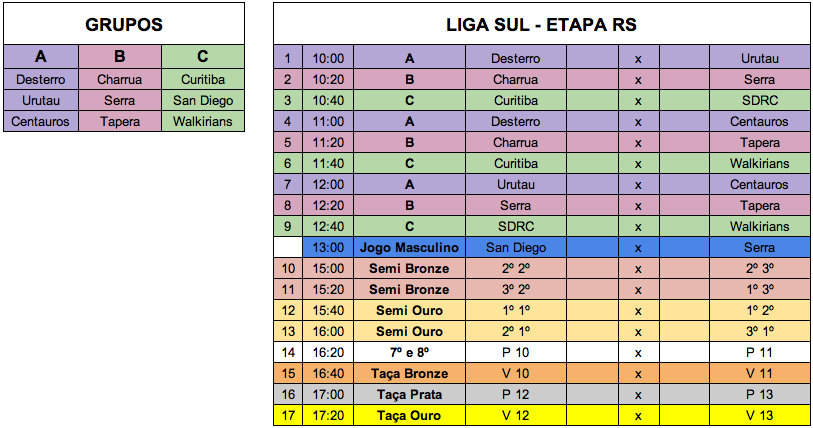 GRUPOS

| A | B | C |
|---|---|---|
| Desterro | Charrua | Curitiba |
| Urutau | Serra | San Diego |
| Centauros | Tapera | Walkirians |

LIGA SUL - ETAPA RS

| | | | | | | | |
|---|---|---|---|---|---|---|---|
| 1 | 10:00 | A | Desterro | | x | | Urutau |
| 2 | 10:20 | B | Charrua | | x | | Serra |
| 3 | 10:40 | C | Curitiba | | x | | SDRC |
| 4 | 11:00 | A | Desterro | | x | | Centauros |
| 5 | 11:20 | B | Charrua | | x | | Tapera |
| 6 | 11:40 | C | Curitiba | | x | | Walkirians |
| 7 | 12:00 | A | Urutau | | x | | Centauros |
| 8 | 12:20 | B | Serra | | x | | Tapera |
| 9 | 12:40 | C | SDRC | | x | | Walkirians |
| | 13:00 | Jogo Masculino | San Diego | | x | | Serra |
| 10 | 15:00 | Semi Bronze | 2º 2º | | x | | 2º 3º |
| 11 | 15:20 | Semi Bronze | 3º 2º | | x | | 1º 3º |
| 12 | 15:40 | Semi Ouro | 1º 1º | | x | | 1º 2º |
| 13 | 16:00 | Semi Ouro | 2º 1º | | x | | 3º 1º |
| 14 | 16:20 | 7º e 8º | P 10 | | x | | P 11 |
| 15 | 16:40 | Taça Bronze | V 10 | | x | | V 11 |
| 16 | 17:00 | Taça Prata | P 12 | | x | | P 13 |
| 17 | 17:20 | Taça Ouro | V 12 | | x | | V 13 |